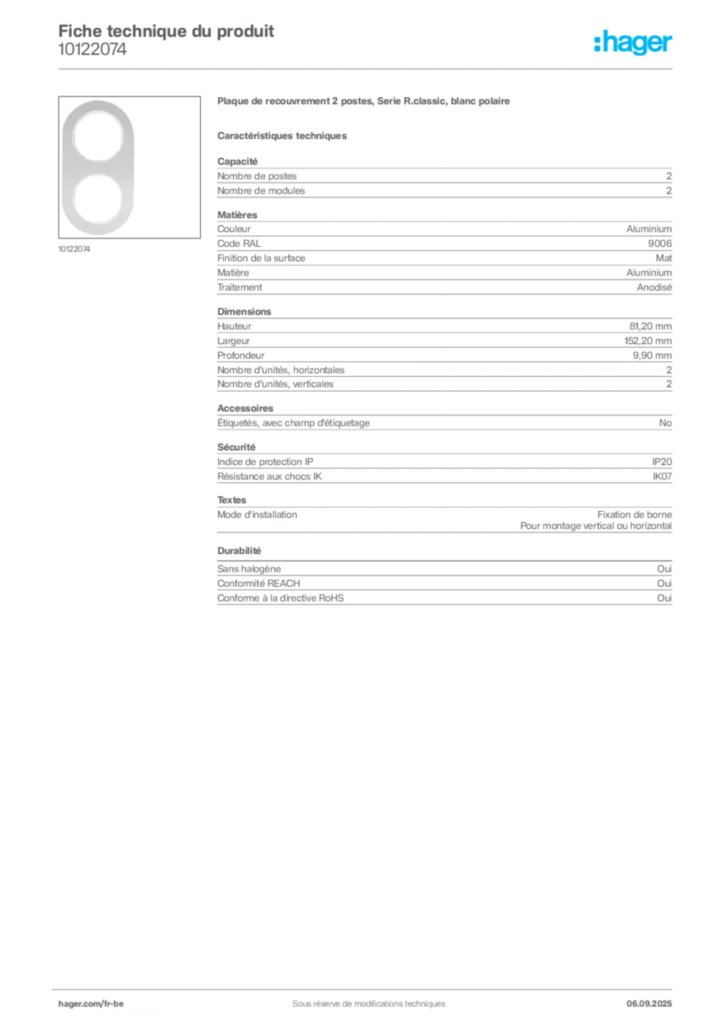 Fiche technique du produit
10122074

:hager

10122074

Plaque de recouvrement 2 postes, Serie R.classic, blanc polaire

Caractéristiques techniques

Capacité
Nombre de postes 2
Nombre de modules 2

Matières
Couleur Aluminium
Code RAL 9006
Finition de la surface Mat
Matière Aluminium
Traitement Anodisé

Dimensions
Hauteur 81,20 mm
Largeur 152,20 mm
Profondeur 9,90 mm
Nombre d'unités, horizontales 2
Nombre d'unités, verticales 2

Accessoires
Étiquetés, avec champ d'étiquetage No

Sécurité
Indice de protection IP IP20
Résistance aux chocs IK IK07

Textes
Mode d'installation Fixation de borne
Pour montage vertical ou horizontal

Durabilité
Sans halogène Oui
Conformité REACH Oui
Conforme à la directive RoHS Oui

hager.com/fr-be
Sous réserve de modifications techniques
06.09.2025